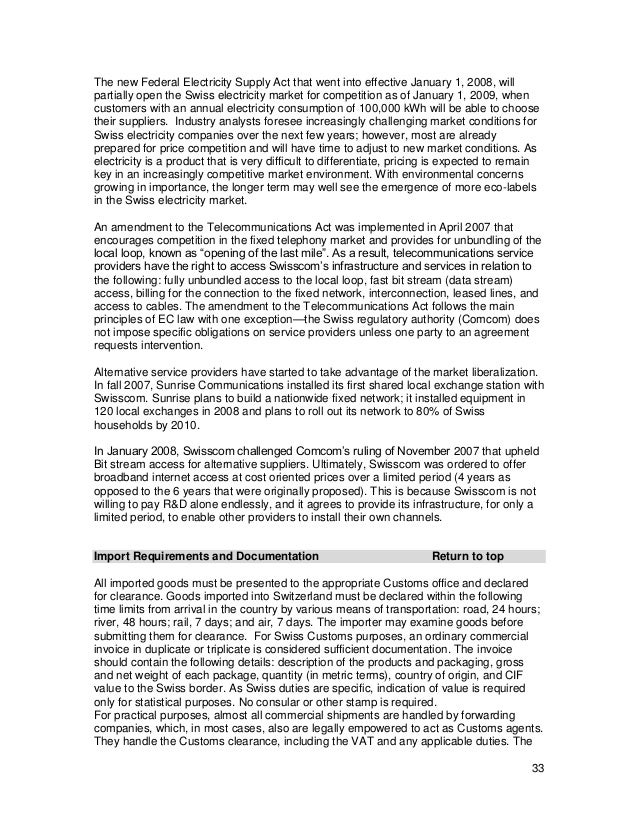 The new Federal Electricity Supply Act that went into effective January 1, 2008, will partially open the Swiss electricity market for competition as of January 1, 2009, when customers with an annual electricity consumption of 100,000 kWh will be able to choose their suppliers. Industry analysts foresee increasingly challenging market conditions for Swiss electricity companies over the next few years; however, most are already prepared for price competition and will have time to adjust to new market conditions. As electricity is a product that is very difficult to differentiate, pricing is expected to remain key in an increasingly competitive market environment. With environmental concerns growing in importance, the longer term may well see the emergence of more eco-labels in the Swiss electricity market.

An amendment to the Telecommunications Act was implemented in April 2007 that encourages competition in the fixed telephony market and provides for unbundling of the local loop, known as "opening of the last mile". As a result, telecommunications service providers have the right to access Swisscom's infrastructure and services in relation to the following: fully unbundled access to the local loop, fast bit stream (data stream) access, billing for the connection to the fixed network, interconnection, leased lines, and access to cables. The amendment to the Telecommunications Act follows the main principles of EC law with one exception—the Swiss regulatory authority (Comcom) does not impose specific obligations on service providers unless one party to an agreement requests intervention.

Alternative service providers have started to take advantage of the market liberalization. In fall 2007, Sunrise Communications installed its first shared local exchange station with Swisscom. Sunrise plans to build a nationwide fixed network; it installed equipment in 120 local exchanges in 2008 and plans to roll out its network to 80% of Swiss households by 2010.

In January 2008, Swisscom challenged Comcom's ruling of November 2007 that upheld Bit stream access for alternative suppliers. Ultimately, Swisscom was ordered to offer broadband internet access at cost oriented prices over a limited period (4 years as opposed to the 6 years that were originally proposed). This is because Swisscom is not willing to pay R&D alone endlessly, and it agrees to provide its infrastructure, for only a limited period, to enable other providers to install their own channels.

Import Requirements and Documentation Return to top

All imported goods must be presented to the appropriate Customs office and declared for clearance. Goods imported into Switzerland must be declared within the following time limits from arrival in the country by various means of transportation: road, 24 hours; river, 48 hours; rail, 7 days; and air, 7 days. The importer may examine goods before submitting them for clearance. For Swiss Customs purposes, an ordinary commercial invoice in duplicate or triplicate is considered sufficient documentation. The invoice should contain the following details: description of the products and packaging, gross and net weight of each package, quantity (in metric terms), country of origin, and CIF value to the Swiss border. As Swiss duties are specific, indication of value is required only for statistical purposes. No consular or other stamp is required.
For practical purposes, almost all commercial shipments are handled by forwarding companies, which, in most cases, also are legally empowered to act as Customs agents. They handle the Customs clearance, including the VAT and any applicable duties. The

33